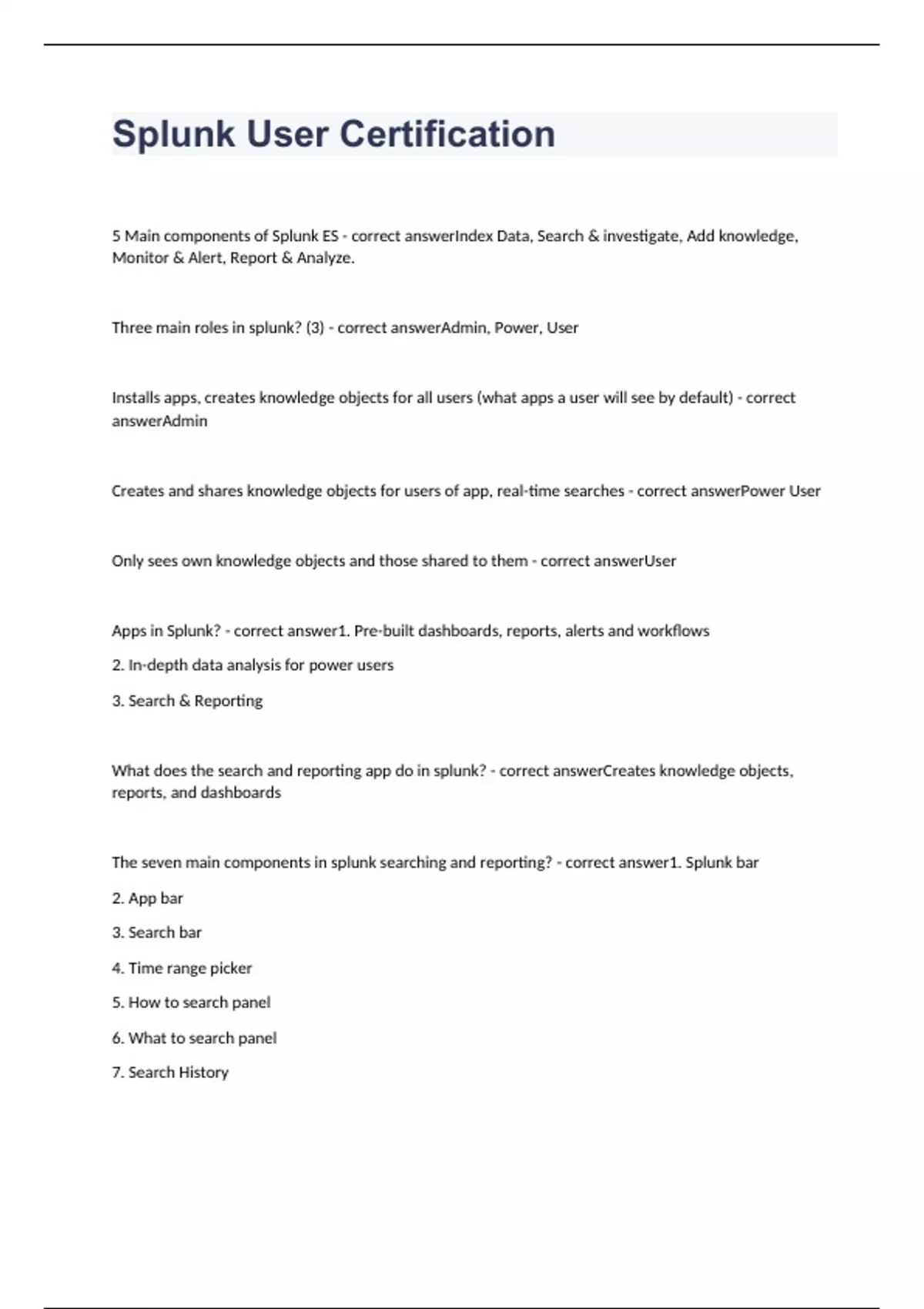 Splunk User Certification

5 Main components of Splunk ES - correct answerIndex Data, Search & investigate, Add knowledge, Monitor & Alert, Report & Analyze.

Three main roles in splunk? (3) - correct answerAdmin, Power, User

Installs apps, creates knowledge objects for all users (what apps a user will see by default) - correct answerAdmin

Creates and shares knowledge objects for users of app, real-time searches - correct answerPower User

Only sees own knowledge objects and those shared to them - correct answerUser

Apps in Splunk? - correct answer1. Pre-built dashboards, reports, alerts and workflows

2. In-depth data analysis for power users

3. Search & Reporting

What does the search and reporting app do in splunk? - correct answerCreates knowledge objects, reports, and dashboards

The seven main components in splunk searching and reporting? - correct answer1. Splunk bar

2. App bar

3. Search bar

4. Time range picker

5. How to search panel

6. What to search panel

7. Search History